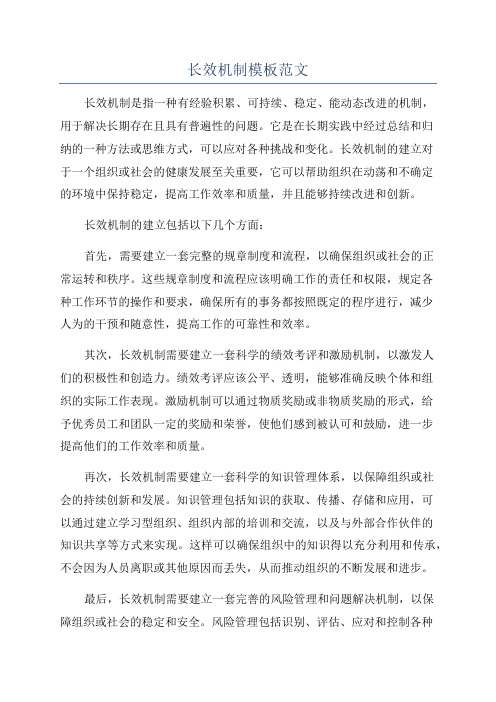 长效机制模板范文

长效机制是指一种有经验积累、可持续、稳定、能动态改进的机制，用于解决长期存在且具有普遍性的问题。它是在长期实践中经过总结和归纳的一种方法或思维方式，可以应对各种挑战和变化。长效机制的建立对于一个组织或社会的健康发展至关重要，它可以帮助组织在动荡和不确定的环境中保持稳定，提高工作效率和质量，并且能够持续改进和创新。

长效机制的建立包括以下几个方面：

首先，需要建立一套完整的规章制度和流程，以确保组织或社会的正常运转和秩序。这些规章制度和流程应该明确工作的责任和权限，规定各种工作环节的操作和要求，确保所有的事务都按照既定的程序进行，减少人为的干预和随意性，提高工作的可靠性和效率。

其次，长效机制需要建立一套科学的绩效考评和激励机制，以激发人们的积极性和创造力。绩效考评应该公平、透明，能够准确反映个体和组织的实际工作表现。激励机制可以通过物质奖励或非物质奖励的形式，给予优秀员工和团队一定的奖励和荣誉，使他们感到被认可和鼓励，进一步提高他们的工作效率和质量。

再次，长效机制需要建立一套科学的知识管理体系，以保障组织或社会的持续创新和发展。知识管理包括知识的获取、传播、存储和应用，可以通过建立学习型组织、组织内部的培训和交流，以及与外部合作伙伴的知识共享等方式来实现。这样可以确保组织中的知识得以充分利用和传承，不会因为人员离职或其他原因而丢失，从而推动组织的不断发展和进步。

最后，长效机制需要建立一套完善的风险管理和问题解决机制，以保障组织或社会的稳定和安全。风险管理包括识别、评估、应对和控制各种